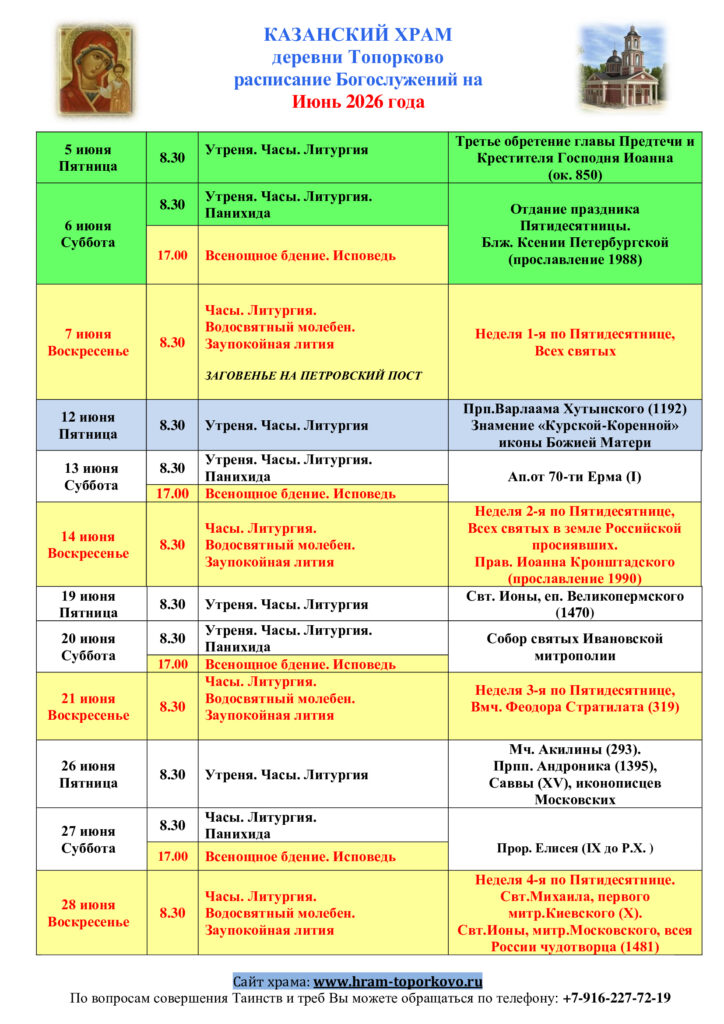 КАЗАНСКИЙ ХРАМ
деревни Топорково
расписание Богослужений на
Июнь 2026 года

| 5 июня Пятница | 8.30 | Утреня. Часы. Литургия | Третье обретение главы Предтечи и Крестителя Господня Иоанна (ок. 850) |
|---|---|---|---|
| 6 июня Суббота | 8.30 | Утреня. Часы. Литургия. Панихида | Отдание праздника Пятидесятницы. Блж. Ксении Петербургской (прославление 1988) |
| | 17.00 | Всенощное бдение. Исповедь | |
| 7 июня Воскресенье | 8.30 | Часы. Литургия. Водосвятный молебен. Заупокойная лития ЗАГОВЕНЬЕ НА ПЕТРОВСКИЙ ПОСТ | Неделя 1-я по Пятидесятнице, Всех святых |
| 12 июня Пятница | 8.30 | Утреня. Часы. Литургия | Прп.Варлаама Хутынского (1192) Знамение «Курской-Коренной» иконы Божией Матери |
| 13 июня Суббота | 8.30 | Утреня. Часы. Литургия. Панихида | Ап.от 70-ти Ерма (I) |
| | 17.00 | Всенощное бдение. Исповедь | |
| 14 июня Воскресенье | 8.30 | Часы. Литургия. Водосвятный молебен. Заупокойная лития | Неделя 2-я по Пятидесятнице, Всех святых в земле Российской просиявших. Прав. Иоанна Кронштадского (прославление 1990) |
| 19 июня Пятница | 8.30 | Утреня. Часы. Литургия | Свт. Ионы, еп. Великопермского (1470) |
| 20 июня Суббота | 8.30 | Утреня. Часы. Литургия. Панихида | Собор святых Ивановской митрополии |
| | 17.00 | Всенощное бдение. Исповедь | |
| 21 июня Воскресенье | 8.30 | Часы. Литургия. Водосвятный молебен. Заупокойная лития | Неделя 3-я по Пятидесятнице, Вмч. Феодора Стратилата (319) |
| 26 июня Пятница | 8.30 | Утреня. Часы. Литургия | Мч. Акилины (293). Прпп. Андроника (1395), Саввы (XV), иконописцев Московских |
| 27 июня Суббота | 8.30 | Часы. Литургия. Панихида | Прор. Елисея (IX до Р.Х. ) |
| | 17.00 | Всенощное бдение. Исповедь | |
| 28 июня Воскресенье | 8.30 | Часы. Литургия. Водосвятный молебен. Заупокойная лития | Неделя 4-я по Пятидесятнице. Свт.Михаила, первого митр.Киевского (X). Свт.Ионы, митр.Московского, всея России чудотворца (1481) |

Сайт храма: www.hram-toporkovo.ru
По вопросам совершения Таинств и треб Вы можете обращаться по телефону: +7-916-227-72-19